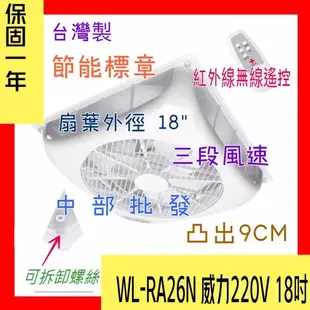 保固一年

台灣製

節能標章

紅外線無線遙控

扇葉外徑 18"

三段風速

中 部 批 發

凸出9CM

可拆卸螺絲

WL-RA26N 威力220V 18吋